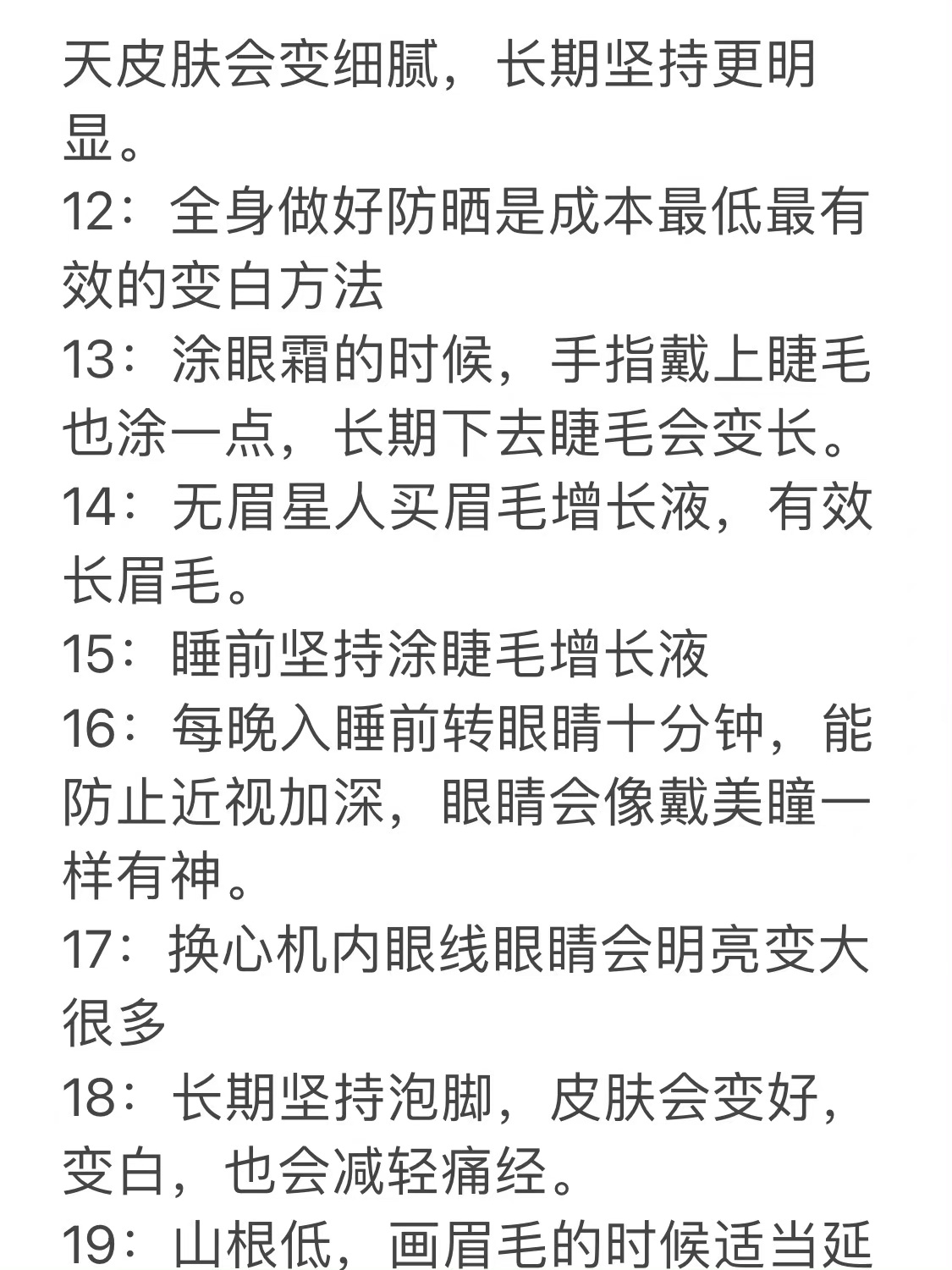 天皮肤会变细腻，长期坚持更明显。

12：全身做好防晒是成本最低最有效的变白方法

13：涂眼霜的时候，手指戴上睫毛也涂一点，长期下去睫毛会变长。

14：无眉星人买眉毛增长液，有效长眉毛。

15：睡前坚持涂睫毛增长液

16：每晚入睡前转眼睛十分钟，能防止近视加深，眼睛会像戴美瞳一样有神。

17：换心机内眼线眼睛会明亮变大很多

18：长期坚持泡脚，皮肤会变好，变白，也会减轻痛经。

19：山根低，画眉毛的时候适当延